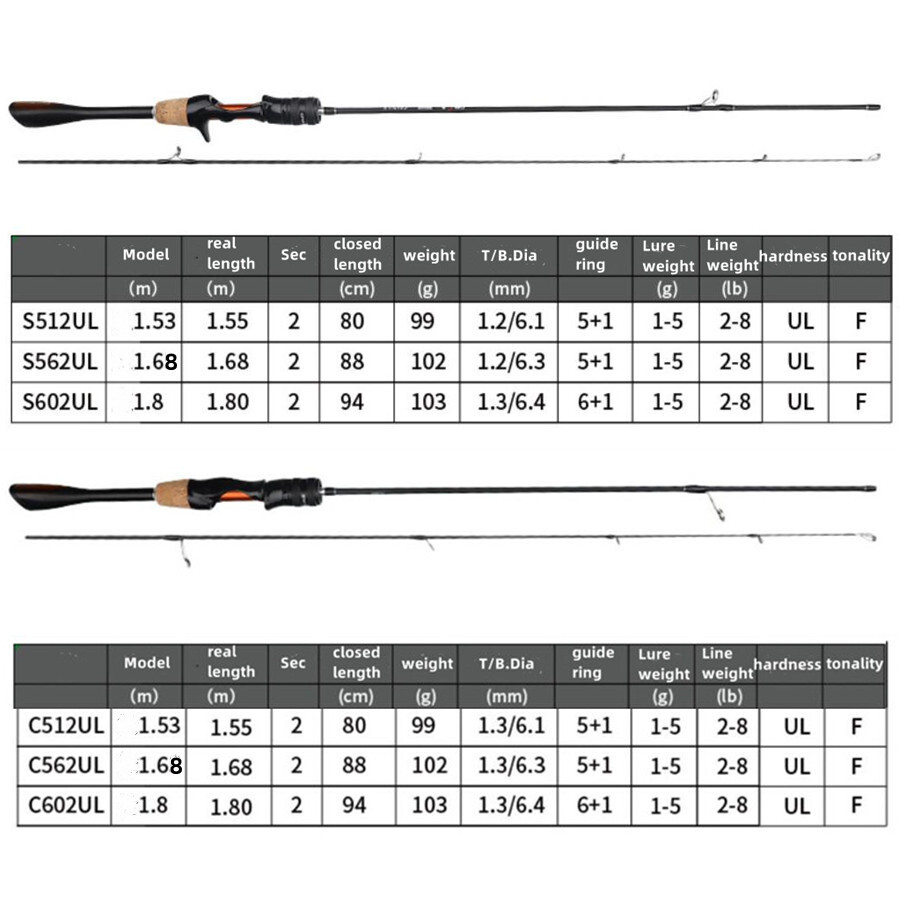 | | Model | real length | Sec | closed length | weight | T/B.Dia | guide ring | Lure weight | Line weight | hardness | tonality |
|---|---|---|---|---|---|---|---|---|---|---|---|
| | (m) | (m) | | (cm) | (g) | (mm) | | (g) | (lb) | | |
| S512UL | 1.53 | 1.55 | 2 | 80 | 99 | 1.2/6.1 | 5+1 | 1-5 | 2-8 | UL | F |
| S562UL | 1.68 | 1.68 | 2 | 88 | 102 | 1.2/6.3 | 5+1 | 1-5 | 2-8 | UL | F |
| S602UL | 1.8 | 1.80 | 2 | 94 | 103 | 1.3/6.4 | 6+1 | 1-5 | 2-8 | UL | F |

| | Model | real length | Sec | closed length | weight | T/B.Dia | guide ring | Lure weight | Line weight | hardness | tonality |
|---|---|---|---|---|---|---|---|---|---|---|---|
| | (m) | (m) | | (cm) | (g) | (mm) | | (g) | (lb) | | |
| C512UL | 1.53 | 1.55 | 2 | 80 | 99 | 1.3/6.1 | 5+1 | 1-5 | 2-8 | UL | F |
| C562UL | 1.68 | 1.68 | 2 | 88 | 102 | 1.3/6.3 | 5+1 | 1-5 | 2-8 | UL | F |
| C602UL | 1.8 | 1.80 | 2 | 94 | 103 | 1.3/6.4 | 6+1 | 1-5 | 2-8 | UL | F |